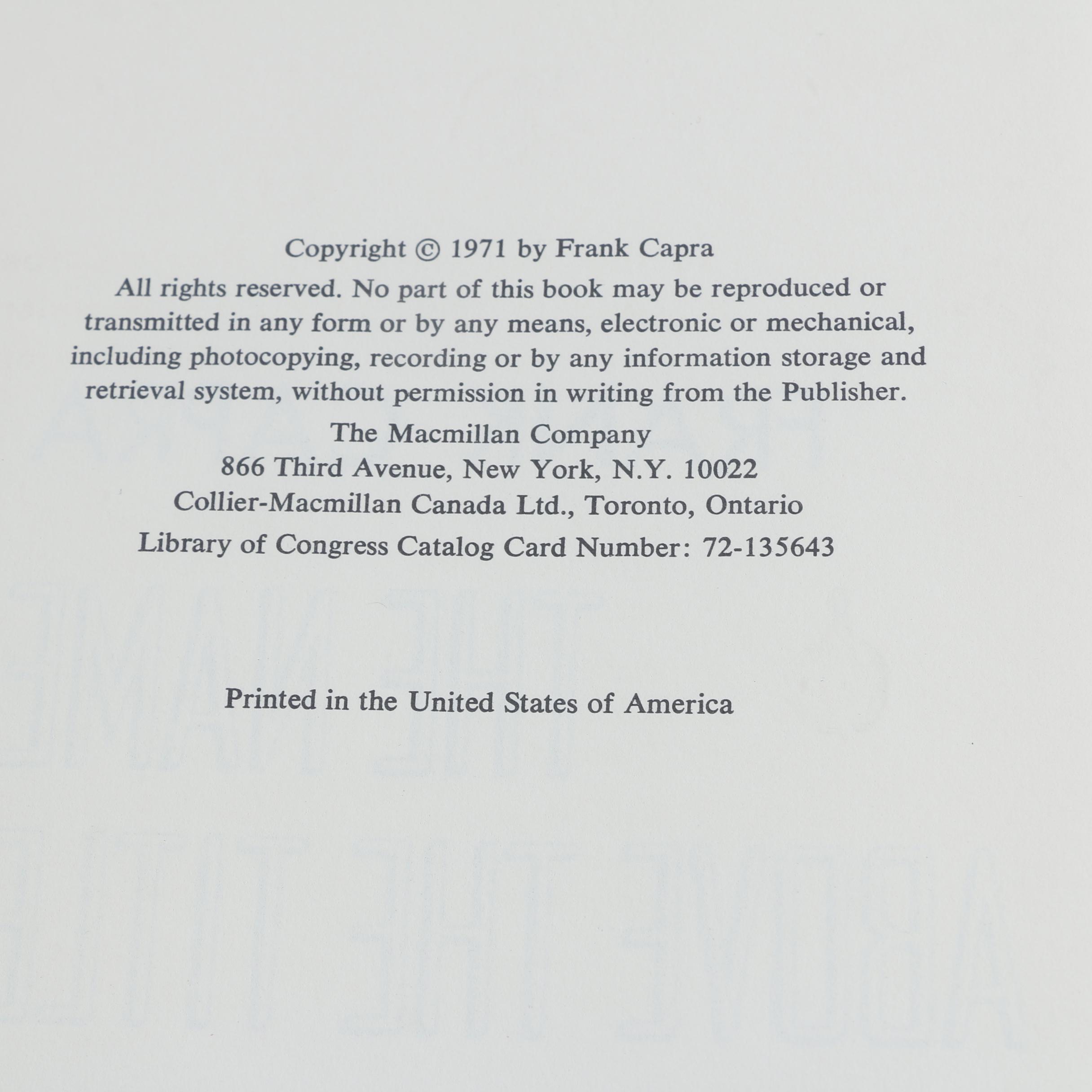 Copyright © 1971 by Frank Capra

All rights reserved. No part of this book may be reproduced or transmitted in any form or by any means, electronic or mechanical, including photocopying, recording or by any information storage and retrieval system, without permission in writing from the Publisher.

The Macmillan Company
866 Third Avenue, New York, N.Y. 10022
Collier-Macmillan Canada Ltd., Toronto, Ontario

Library of Congress Catalog Card Number: 72-135643

Printed in the United States of America